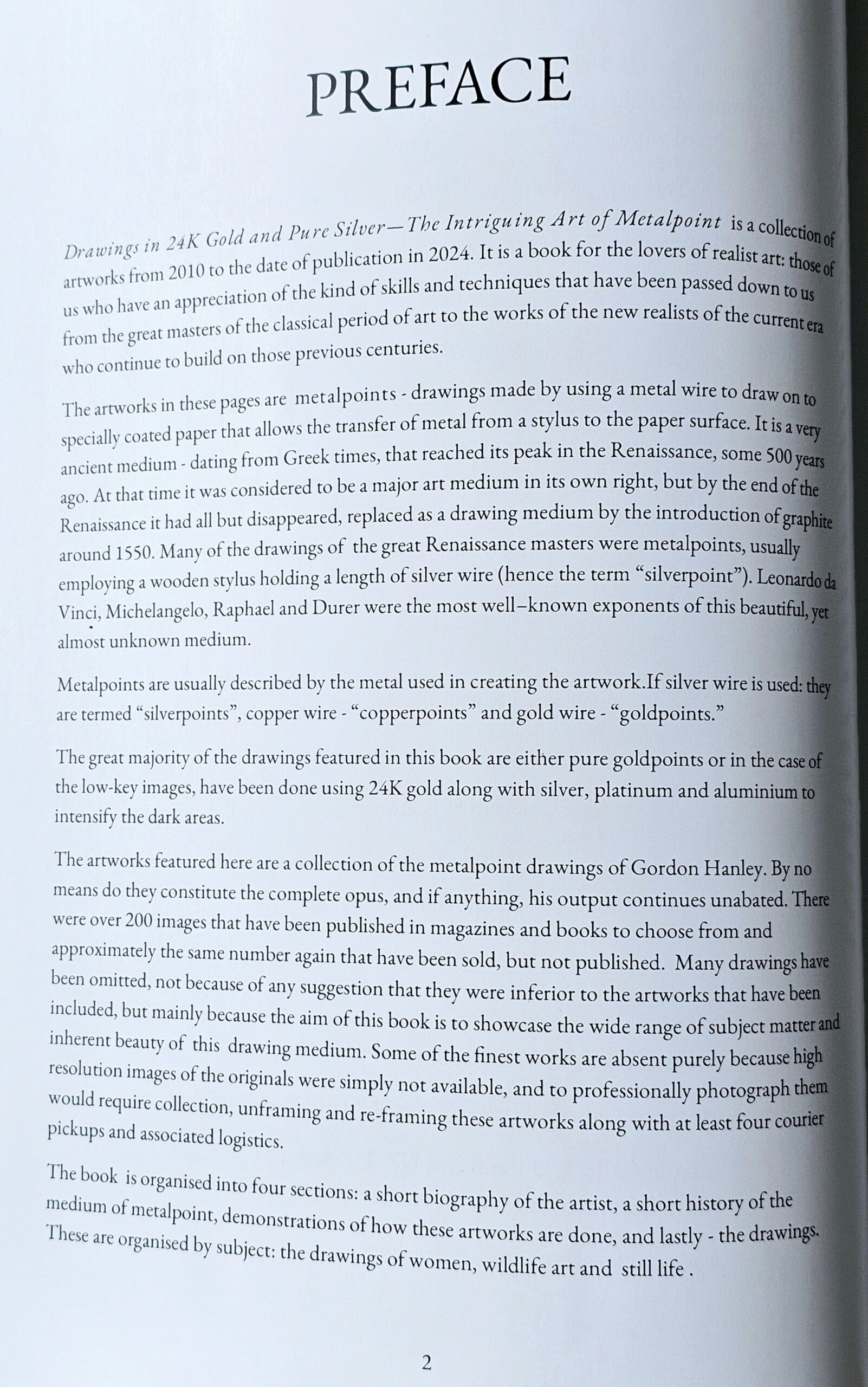 PREFACE

Drawings in 24K Gold and Pure Silver—The Intriguing Art of Metalpoint is a collection of artworks from 2010 to the date of publication in 2024. It is a book for the lovers of realist art: those of us who have an appreciation of the kind of skills and techniques that have been passed down to us from the great masters of the classical period of art to the works of the new realists of the current era who continue to build on those previous centuries.

The artworks in these pages are metalpoints - drawings made by using a metal wire to draw on to specially coated paper that allows the transfer of metal from a stylus to the paper surface. It is a very ancient medium - dating from Greek times, that reached its peak in the Renaissance, some 500 years ago. At that time it was considered to be a major art medium in its own right, but by the end of the Renaissance it had all but disappeared, replaced as a drawing medium by the introduction of graphite around 1550. Many of the drawings of the great Renaissance masters were metalpoints, usually employing a wooden stylus holding a length of silver wire (hence the term "silverpoint"). Leonardo da Vinci, Michelangelo, Raphael and Durer were the most well–known exponents of this beautiful, yet almost unknown medium.

Metalpoints are usually described by the metal used in creating the artwork.If silver wire is used: they are termed "silverpoints", copper wire - "copperpoints" and gold wire - "goldpoints."

The great majority of the drawings featured in this book are either pure goldpoints or in the case of the low-key images, have been done using 24K gold along with silver, platinum and aluminium to intensify the dark areas.

The artworks featured here are a collection of the metalpoint drawings of Gordon Hanley. By no means do they constitute the complete opus, and if anything, his output continues unabated. There were over 200 images that have been published in magazines and books to choose from and approximately the same number again that have been sold, but not published. Many drawings have been omitted, not because of any suggestion that they were inferior to the artworks that have been included, but mainly because the aim of this book is to showcase the wide range of subject matter and inherent beauty of this drawing medium. Some of the finest works are absent purely because high resolution images of the originals were simply not available, and to professionally photograph them would require collection, unframing and re-framing these artworks along with at least four courier pickups and associated logistics.

The book is organised into four sections: a short biography of the artist, a short history of the medium of metalpoint, demonstrations of how these artworks are done, and lastly - the drawings. These are organised by subject: the drawings of women, wildlife art and still life .

2